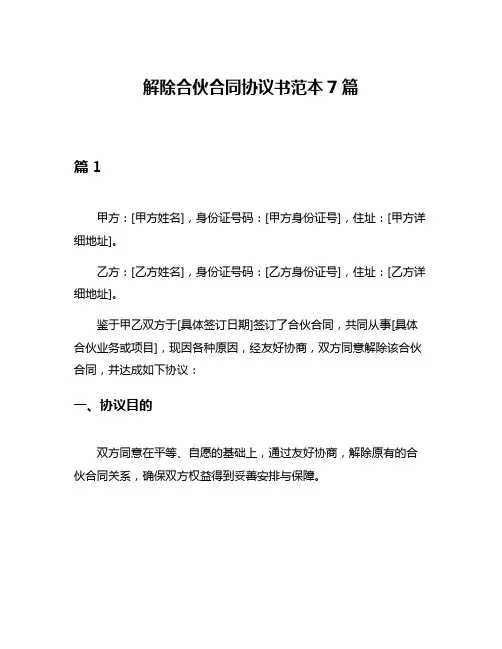 解除合伙合同协议书范本 7 篇

篇 1

甲方：[甲方姓名]，身份证号码：[甲方身份证号]，住址：[甲方详细地址]。

乙方：[乙方姓名]，身份证号码：[乙方身份证号]，住址：[乙方详细地址]。

鉴于甲乙双方于[具体签订日期]签订了合伙合同，共同从事[具体合伙业务或项目]，现因各种原因，经友好协商，双方同意解除该合伙合同，并达成如下协议：

一、协议目的

双方同意在平等、自愿的基础上，通过友好协商，解除原有的合伙合同关系，确保双方权益得到妥善安排与保障。